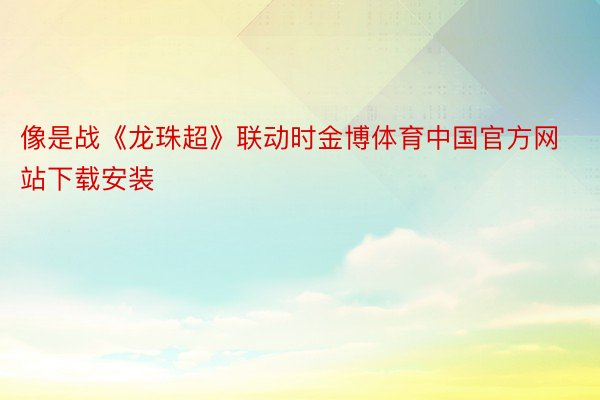 像是战《龙珠超》联动时金博体育中国官方网站下载安装